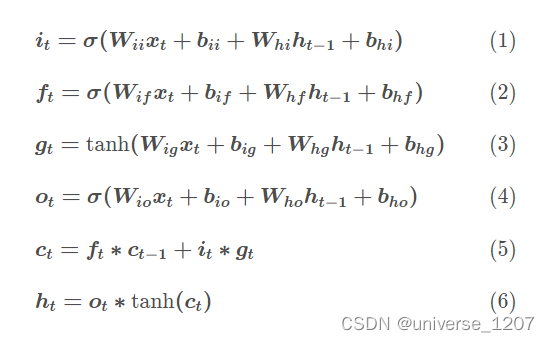 $i_t = \sigma(W_{ii}x_t + b_{ii} + W_{hi}h_{t-1} + b_{hi})$ (1)

$f_t = \sigma(W_{if}x_t + b_{if} + W_{hf}h_{t-1} + b_{hf})$ (2)

$g_t = \tanh(W_{ig}x_t + b_{ig} + W_{hg}h_{t-1} + b_{hg})$ (3)

$o_t = \sigma(W_{io}x_t + b_{io} + W_{ho}h_{t-1} + b_{ho})$ (4)

$c_t = f_t * c_{t-1} + i_t * g_t$ (5)

$h_t = o_t * \tanh(c_t)$ (6)

CSDN @universe_1207